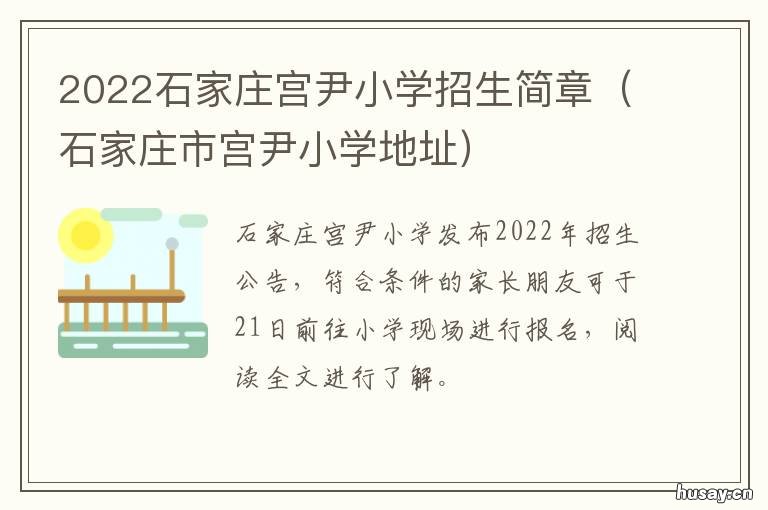 2022石家庄宫尹小学招生简章（石家庄市宫尹小学地址）

石家庄宫尹小学发布2022年招生公告，符合条件的家长朋友可于21日前往小学现场进行报名，阅读全文进行了解。

husay.cn